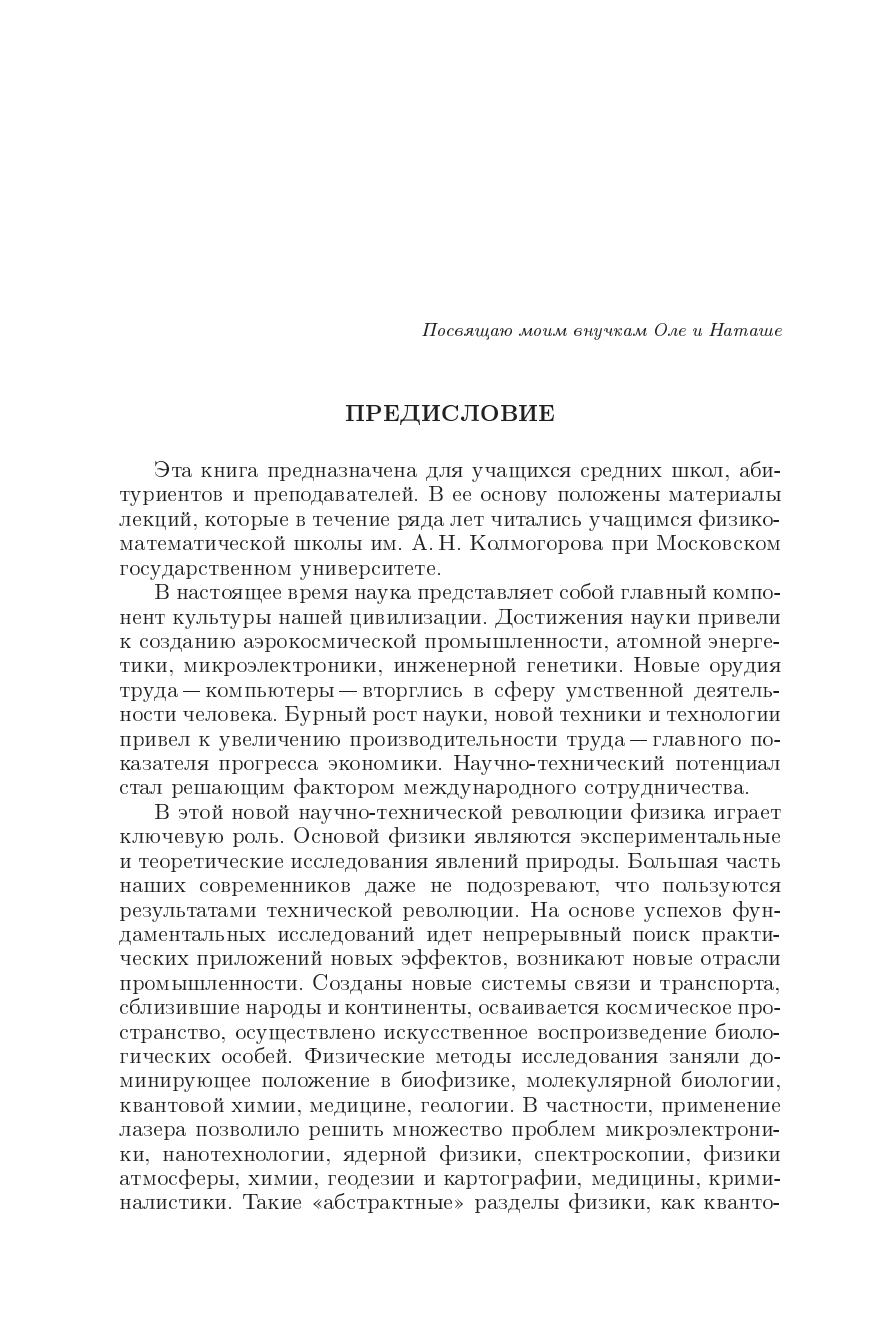 Посвящаю моим внучкам Оле и Наташе

ПРЕДИСЛОВИЕ

Эта книга предназначена для учащихся средних школ, абитуриентов и преподавателей. В ее основу положены материалы лекций, которые в течение ряда лет читались учащимся физико-математической школы им. А. Н. Колмогорова при Московском государственном университете.

В настоящее время наука представляет собой главный компонент культуры нашей цивилизации. Достижения науки привели к созданию аэрокосмической промышленности, атомной энергетики, микроэлектроники, инженерной генетики. Новые орудия труда — компьютеры — вторглись в сферу умственной деятельности человека. Бурный рост науки, новой техники и технологии привел к увеличению производительности труда — главного показателя прогресса экономики. Научно-технический потенциал стал решающим фактором международного сотрудничества.

В этой новой научно-технической революции физика играет ключевую роль. Основой физики являются экспериментальные и теоретические исследования явлений природы. Большая часть наших современников даже не подозревают, что пользуются результатами технической революции. На основе успехов фундаментальных исследований идет непрерывный поиск практических приложений новых эффектов, возникают новые отрасли промышленности. Созданы новые системы связи и транспорта, сблизившие народы и континенты, осваивается космическое пространство, осуществлено искусственное воспроизведение биологических особей. Физические методы исследования заняли доминирующее положение в биофизике, молекулярной биологии, квантовой химии, медицине, геологии. В частности, применение лазера позволило решить множество проблем микроэлектроники, нанотехнологии, ядерной физики, спектроскопии, физики атмосферы, химии, геодезии и картографии, медицины, криминалистики. Такие «абстрактные» разделы физики, как кванто-